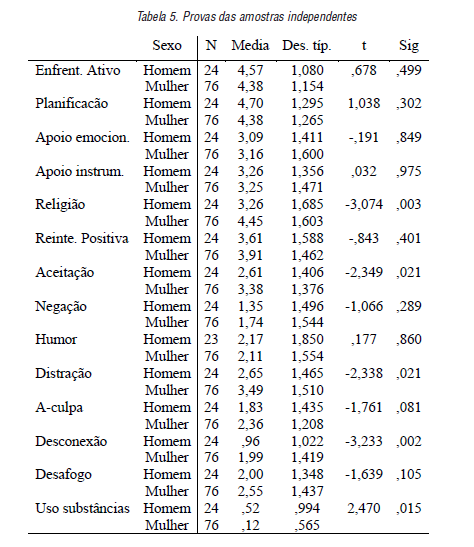 Tabela 5. Provas das amostras independentes

| | Sexo | N | Media | Des. típ. | t | Sig |
|---|---|---|---|---|---|---|
| Enfrent. Ativo | Homem | 24 | 4,57 | 1,080 | ,678 | ,499 |
| | Mulher | 76 | 4,38 | 1,154 | | |
| Planificacão | Homem | 24 | 4,70 | 1,295 | 1,038 | ,302 |
| | Mulher | 76 | 4,38 | 1,265 | | |
| Apoio emocion. | Homem | 24 | 3,09 | 1,411 | -,191 | ,849 |
| | Mulher | 76 | 3,16 | 1,600 | | |
| Apoio instrum. | Homem | 24 | 3,26 | 1,356 | ,032 | ,975 |
| | Mulher | 76 | 3,25 | 1,471 | | |
| Religião | Homem | 24 | 3,26 | 1,685 | -3,074 | ,003 |
| | Mulher | 76 | 4,45 | 1,603 | | |
| Reinte. Positiva | Homem | 24 | 3,61 | 1,588 | -,843 | ,401 |
| | Mulher | 76 | 3,91 | 1,462 | | |
| Aceitação | Homem | 24 | 2,61 | 1,406 | -2,349 | ,021 |
| | Mulher | 76 | 3,38 | 1,376 | | |
| Negação | Homem | 24 | 1,35 | 1,496 | -1,066 | ,289 |
| | Mulher | 76 | 1,74 | 1,544 | | |
| Humor | Homem | 23 | 2,17 | 1,850 | ,177 | ,860 |
| | Mulher | 76 | 2,11 | 1,554 | | |
| Distração | Homem | 24 | 2,65 | 1,465 | -2,338 | ,021 |
| | Mulher | 76 | 3,49 | 1,510 | | |
| A-culpa | Homem | 24 | 1,83 | 1,435 | -1,761 | ,081 |
| | Mulher | 76 | 2,36 | 1,208 | | |
| Desconexão | Homem | 24 | ,96 | 1,022 | -3,233 | ,002 |
| | Mulher | 76 | 1,99 | 1,419 | | |
| Desafogo | Homem | 24 | 2,00 | 1,348 | -1,639 | ,105 |
| | Mulher | 76 | 2,55 | 1,437 | | |
| Uso substâncias | Homem | 24 | ,52 | ,994 | 2,470 | ,015 |
| | Mulher | 76 | ,12 | ,565 | | |